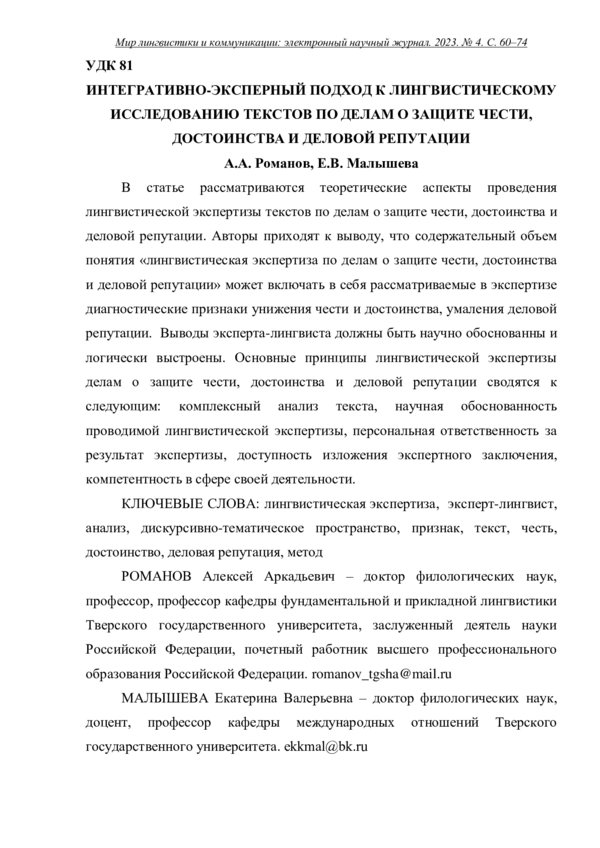 Мир лингвистики и коммуникации: электронный научный журнал. 2023. № 4. С. 60–74

УДК 81

ИНТЕГРАТИВНО-ЭКСПЕРНЫЙ ПОДХОД К ЛИНГВИСТИЧЕСКОМУ ИССЛЕДОВАНИЮ ТЕКСТОВ ПО ДЕЛАМ О ЗАЩИТЕ ЧЕСТИ, ДОСТОИНСТВА И ДЕЛОВОЙ РЕПУТАЦИИ

А.А. Романов, Е.В. Малышева

В статье рассматриваются теоретические аспекты проведения лингвистической экспертизы текстов по делам о защите чести, достоинства и деловой репутации. Авторы приходят к выводу, что содержательный объем понятия «лингвистическая экспертиза по делам о защите чести, достоинства и деловой репутации» может включать в себя рассматриваемые в экспертизе диагностические признаки унижения чести и достоинства, умаления деловой репутации. Выводы эксперта-лингвиста должны быть научно обоснованны и логически выстроены. Основные принципы лингвистической экспертизы делам о защите чести, достоинства и деловой репутации сводятся к следующим: комплексный анализ текста, научная обоснованность проводимой лингвистической экспертизы, персональная ответственность за результат экспертизы, доступность изложения экспертного заключения, компетентность в сфере своей деятельности.

КЛЮЧЕВЫЕ СЛОВА: лингвистическая экспертиза, эксперт-лингвист, анализ, дискурсивно-тематическое пространство, признак, текст, честь, достоинство, деловая репутация, метод

РОМАНОВ Алексей Аркадьевич – доктор филологических наук, профессор, профессор кафедры фундаментальной и прикладной лингвистики Тверского государственного университета, заслуженный деятель науки Российской Федерации, почетный работник высшего профессионального образования Российской Федерации. romanov_tgsha@mail.ru

МАЛЫШЕВА Екатерина Валерьевна – доктор филологических наук, доцент, профессор кафедры международных отношений Тверского государственного университета. ekkmal@bk.ru